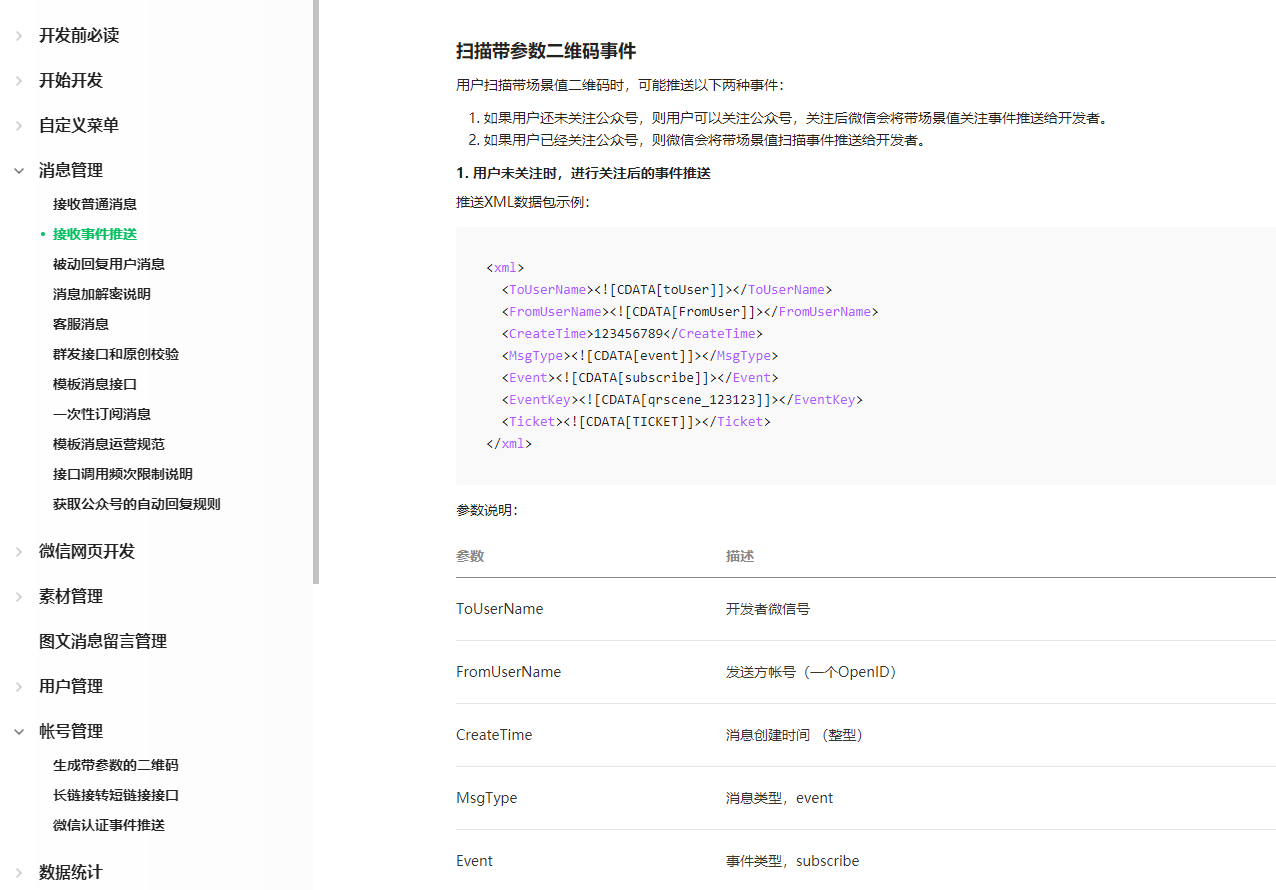 开发前必读
开始开发
自定义菜单
消息管理
接收普通消息
接收事件推送
被动回复用户消息
消息加解密说明
客服消息
群发接口和原创校验
模板消息接口
一次性订阅消息
模板消息运营规范
接口调用频次限制说明
获取公众号的自动回复规则
微信网页开发
素材管理
图文消息留言管理
用户管理
帐号管理
生成带参数的二维码
长链接转短链接接口
微信认证事件推送
数据统计

扫描带参数二维码事件

用户扫描带场景值二维码时，可能推送以下两种事件：

1. 如果用户还未关注公众号，则用户可以关注公众号，关注后微信会将带场景值关注事件推送给开发者。
2. 如果用户已经关注公众号，则微信会将带场景值扫描事件推送给开发者。

1. 用户未关注时，进行关注后的事件推送

推送XML数据包示例：

<xml>
  <ToUserName><![CDATA[toUser]]></ToUserName>
  <FromUserName><![CDATA[FromUser]]></FromUserName>
  <CreateTime>123456789</CreateTime>
  <MsgType><![CDATA[event]]></MsgType>
  <Event><![CDATA[subscribe]]></Event>
  <EventKey><![CDATA[qrscene_123123]]></EventKey>
  <Ticket><![CDATA[TICKET]]></Ticket>
</xml>

参数说明：

| 参数 | 描述 |
|---|---|
| ToUserName | 开发者微信号 |
| FromUserName | 发送方帐号（一个OpenID） |
| CreateTime | 消息创建时间 （整型） |
| MsgType | 消息类型，event |
| Event | 事件类型，subscribe |